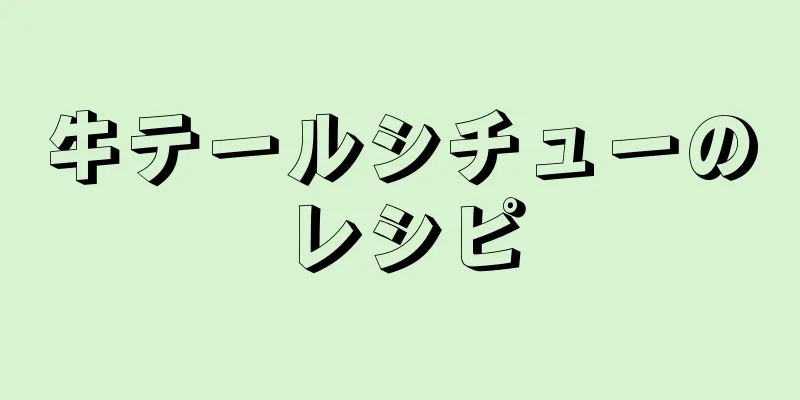 牛テールシチューのレシピ